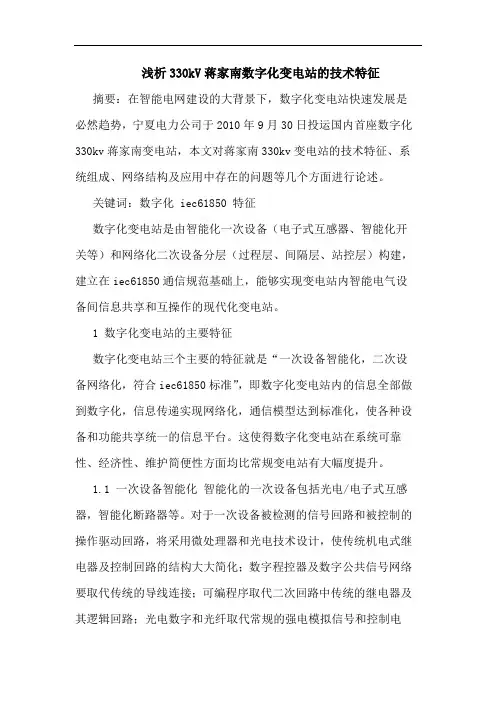 浅析330kV蒋家南数字化变电站的技术特征

摘要：在智能电网建设的大背景下，数字化变电站快速发展是必然趋势，宁夏电力公司于2010年9月30日投运国内首座数字化330kv蒋家南变电站，本文对蒋家南330kv变电站的技术特征、系统组成、网络结构及应用中存在的问题等几个方面进行论述。

关键词：数字化 iec61850 特征

数字化变电站是由智能化一次设备（电子式互感器、智能化开关等）和网络化二次设备分层（过程层、间隔层、站控层）构建，建立在iec61850通信规范基础上，能够实现变电站内智能电气设备间信息共享和互操作的现代化变电站。

1 数字化变电站的主要特征

数字化变电站三个主要的特征就是“一次设备智能化，二次设备网络化，符合iec61850标准”，即数字化变电站内的信息全部做到数字化，信息传递实现网络化，通信模型达到标准化，使各种设备和功能共享统一的信息平台。这使得数字化变电站在系统可靠性、经济性、维护简便性方面均比常规变电站有大幅度提升。

1.1 一次设备智能化 智能化的一次设备包括光电/电子式互感器，智能化断路器等。对于一次设备被检测的信号回路和被控制的操作驱动回路，将采用微处理器和光电技术设计，使传统机电式继电器及控制回路的结构大大简化；数字程控器及数字公共信号网络要取代传统的导线连接；可编程序取代二次回路中传统的继电器及其逻辑回路；光电数字和光纤取代常规的强电模拟信号和控制电